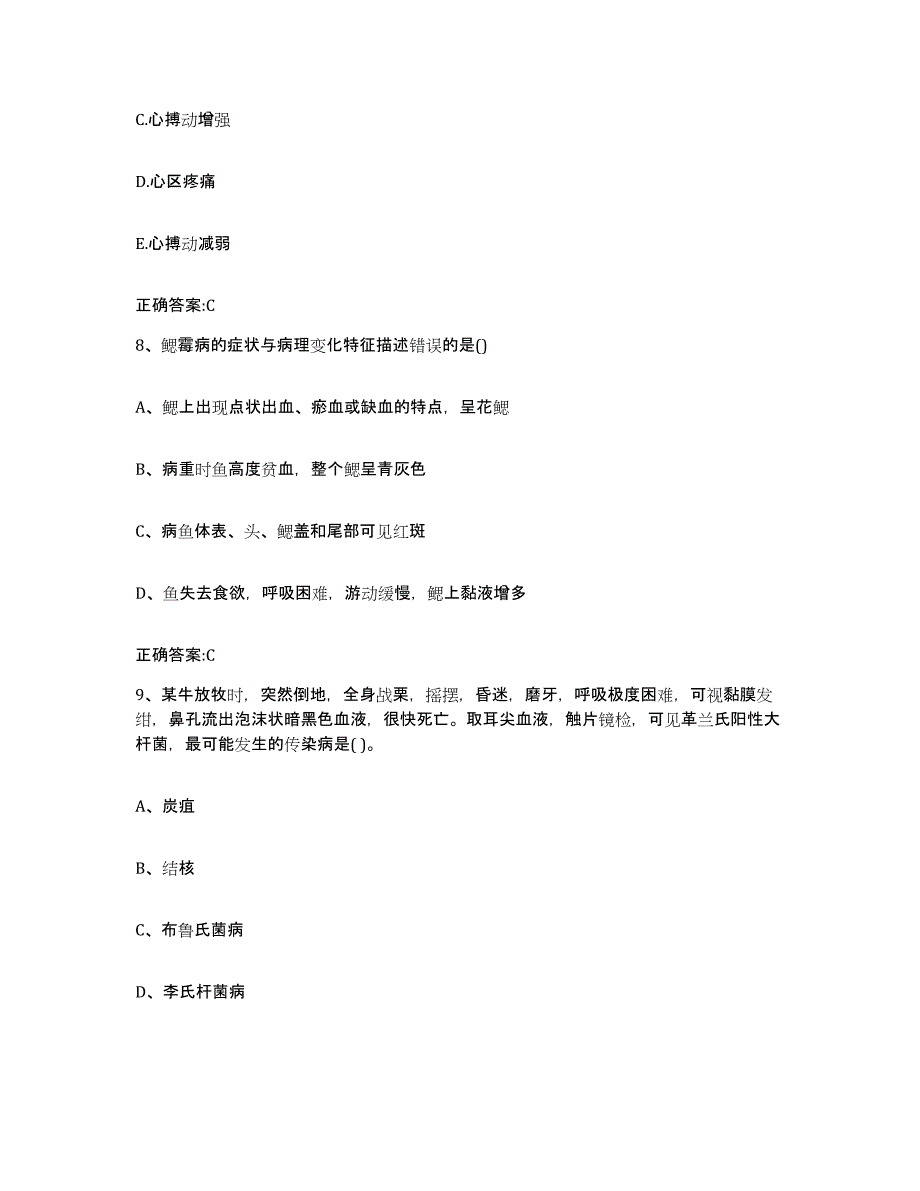 C.心搏动增强

D.心区疼痛

E.心搏动减弱

正确答案:C

8、鳃霉病的症状与病理变化特征描述错误的是()

A、鳃上出现点状出血、瘀血或缺血的特点，呈花鳃

B、病重时鱼高度贫血，整个鳃呈青灰色

C、病鱼体表、头、鳃盖和尾部可见红斑

D、鱼失去食欲，呼吸困难，游动缓慢，鳃上黏液增多

正确答案:C

9、某牛放牧时，突然倒地，全身战栗，摇摆，昏迷，磨牙，呼吸极度困难，可视黏膜发绀，鼻孔流出泡沫状暗黑色血液，很快死亡。取耳尖血液，触片镜检，可见革兰氏阳性大杆菌，最可能发生的传染病是( )。

A、炭疽

B、结核

C、布鲁氏菌病

D、李氏杆菌病